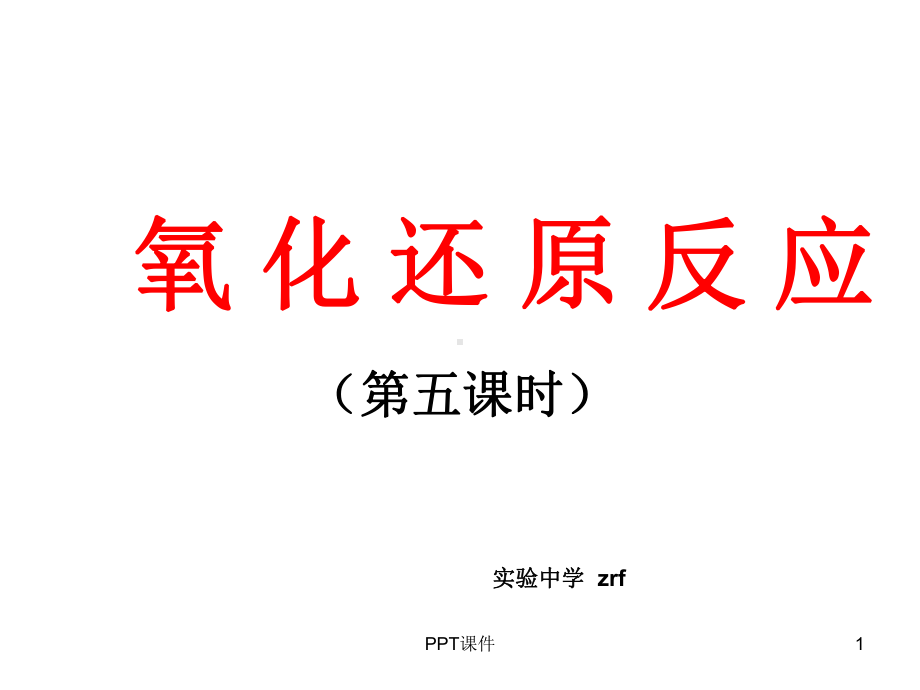 氧化还原反应

（第五课时）

实验中学 zrf

PPT课件

1